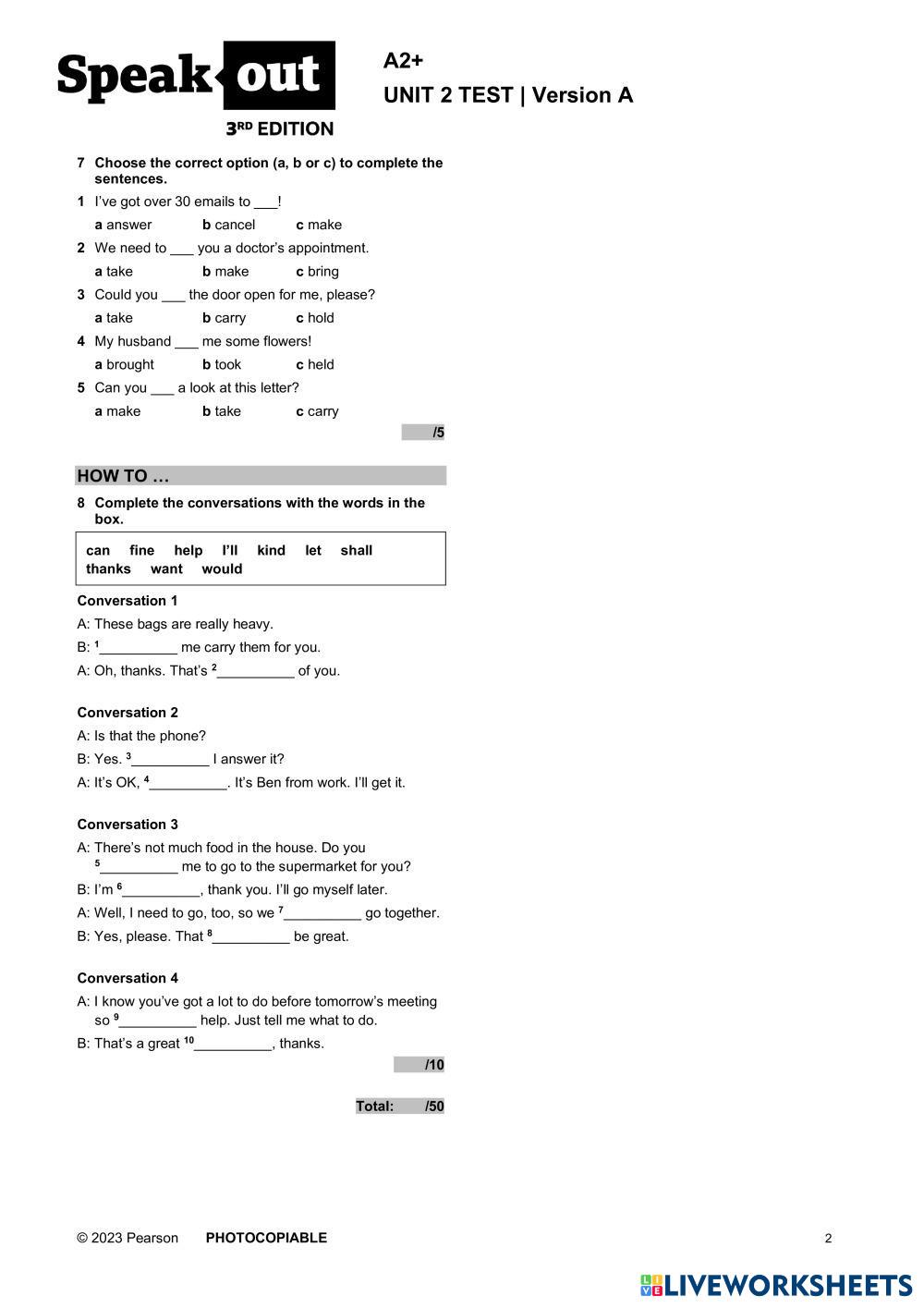 Speak out
3RD EDITION

A2+
UNIT 2 TEST | Version A

7 Choose the correct option (a, b or c) to complete the sentences.

1 I've got over 30 emails to ___!
a answer b cancel c make

2 We need to ___ you a doctor's appointment.
a take b make c bring

3 Could you ___ the door open for me, please?
a take b carry c hold

4 My husband ___ me some flowers!
a brought b took c held

5 Can you ___ a look at this letter?
a make b take c carry

/5

HOW TO …

8 Complete the conversations with the words in the box.

can fine help I'll kind let shall thanks want would

Conversation 1
A: These bags are really heavy.
B: $^1$__________ me carry them for you.
A: Oh, thanks. That's $^2$__________ of you.

Conversation 2
A: Is that the phone?
B: Yes. $^3$__________ I answer it?
A: It's OK, $^4$__________. It's Ben from work. I'll get it.

Conversation 3
A: There's not much food in the house. Do you $^5$__________ me to go to the supermarket for you?
B: I'm $^6$__________, thank you. I'll go myself later.
A: Well, I need to go, too, so we $^7$__________ go together.
B: Yes, please. That $^8$__________ be great.

Conversation 4
A: I know you've got a lot to do before tomorrow's meeting so $^9$__________ help. Just tell me what to do.
B: That's a great $^{10}$__________, thanks.

/10

Total: /50

© 2023 Pearson PHOTOCOPIABLE 2

LIVEWORKSHEETS